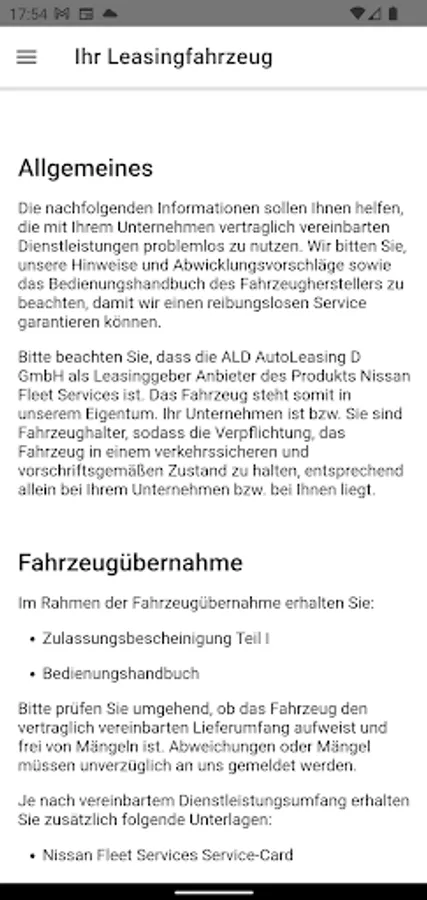 17:54

Ihr Leasingfahrzeug

Allgemeines

Die nachfolgenden Informationen sollen Ihnen helfen, die mit Ihrem Unternehmen vertraglich vereinbarten Dienstleistungen problemlos zu nutzen. Wir bitten Sie, unsere Hinweise und Abwicklungsvorschläge sowie das Bedienungshandbuch des Fahrzeugherstellers zu beachten, damit wir einen reibungslosen Service garantieren können.

Bitte beachten Sie, dass die ALD AutoLeasing D GmbH als Leasinggeber Anbieter des Produkts Nissan Fleet Services ist. Das Fahrzeug steht somit in unserem Eigentum. Ihr Unternehmen ist bzw. Sie sind Fahrzeughalter, sodass die Verpflichtung, das Fahrzeug in einem verkehrssicheren und vorschriftsgemäßen Zustand zu halten, entsprechend allein bei Ihrem Unternehmen bzw. bei Ihnen liegt.

Fahrzeugübernahme

Im Rahmen der Fahrzeugübernahme erhalten Sie:

• Zulassungsbescheinigung Teil I

• Bedienungshandbuch

Bitte prüfen Sie umgehend, ob das Fahrzeug den vertraglich vereinbarten Lieferumfang aufweist und frei von Mängeln ist. Abweichungen oder Mängel müssen unverzüglich an uns gemeldet werden.

Je nach vereinbartem Dienstleistungsumfang erhalten Sie zusätzlich folgende Unterlagen:

• Nissan Fleet Services Service-Card